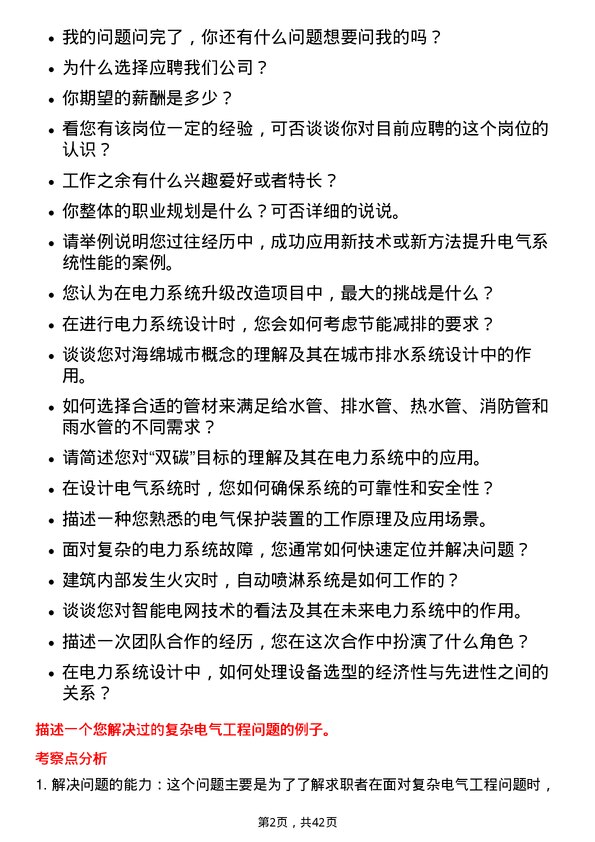 • 我的问题问完了，你还有什么问题想要问我的吗？
• 为什么选择应聘我们公司？
• 你期望的薪酬是多少？
• 看您有该岗位一定的经验，可否谈谈你对目前应聘的这个岗位的认识？
• 工作之余有什么兴趣爱好或者特长？
• 你整体的职业规划是什么？可否详细的说说。
• 请举例说明您过往经历中，成功应用新技术或新方法提升电气系统性能的案例。
• 您认为在电力系统升级改造项目中，最大的挑战是什么？
• 在进行电力系统设计时，您会如何考虑节能减排的要求？
• 谈谈您对海绵城市概念的理解及其在城市排水系统设计中的作用。
• 如何选择合适的管材来满足给水管、排水管、热水管、消防管和雨水管的不同需求？
• 请简述您对“双碳”目标的理解及其在电力系统中的应用。
• 在设计电气系统时，您如何确保系统的可靠性和安全性？
• 描述一种您熟悉的电气保护装置的工作原理及应用场景。
• 面对复杂的电力系统故障，您通常如何快速定位并解决问题？
• 建筑内部发生火灾时，自动喷淋系统是如何工作的？
• 谈谈您对智能电网技术的看法及其在未来电力系统中的作用。
• 描述一次团队合作的经历，您在这次合作中扮演了什么角色？
• 在电力系统设计中，如何处理设备选型的经济性与先进性之间的关系？

描述一个您解决过的复杂电气工程问题的例子。

考察点分析

1. 解决问题的能力：这个问题主要是为了了解求职者在面对复杂电气工程问题时，

第2页，共42页